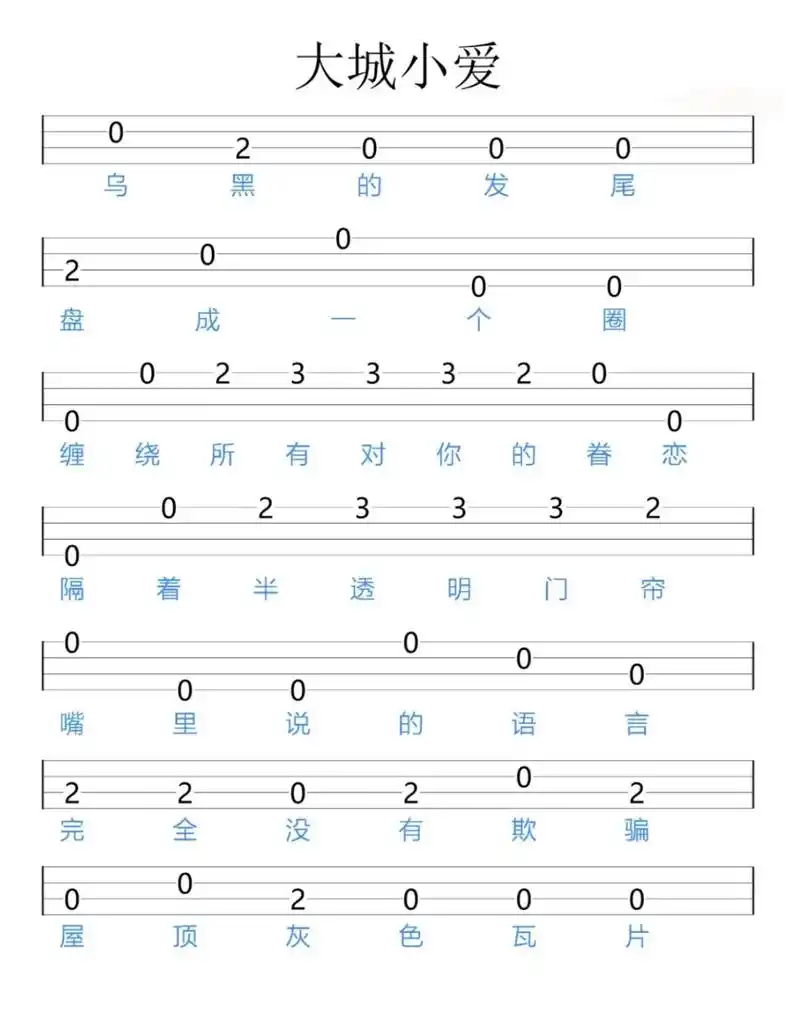 大城小爱

0 2 0 0 0
乌 黑 的 发 尾

2 0 0 0 0
盘 成 一 个 圈

0 0 2 3 3 3 2 0 0
缠 绕 所 有 对 你 的 眷 恋

0 0 2 3 3 3 2
隔 着 半 透 明 门 帘

0 0 0 0 0 0
嘴 里 说 的 语 言

2 2 0 2 0 2
完 全 没 有 欺 骗

0 0 2 0 0 0
屋 顶 灰 色 瓦 片